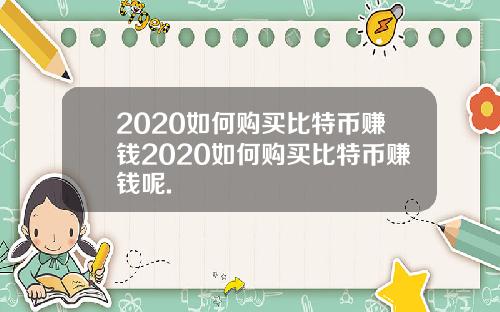 Tiger

2020如何购买比特币赚钱2020如何购买比特币赚钱呢.